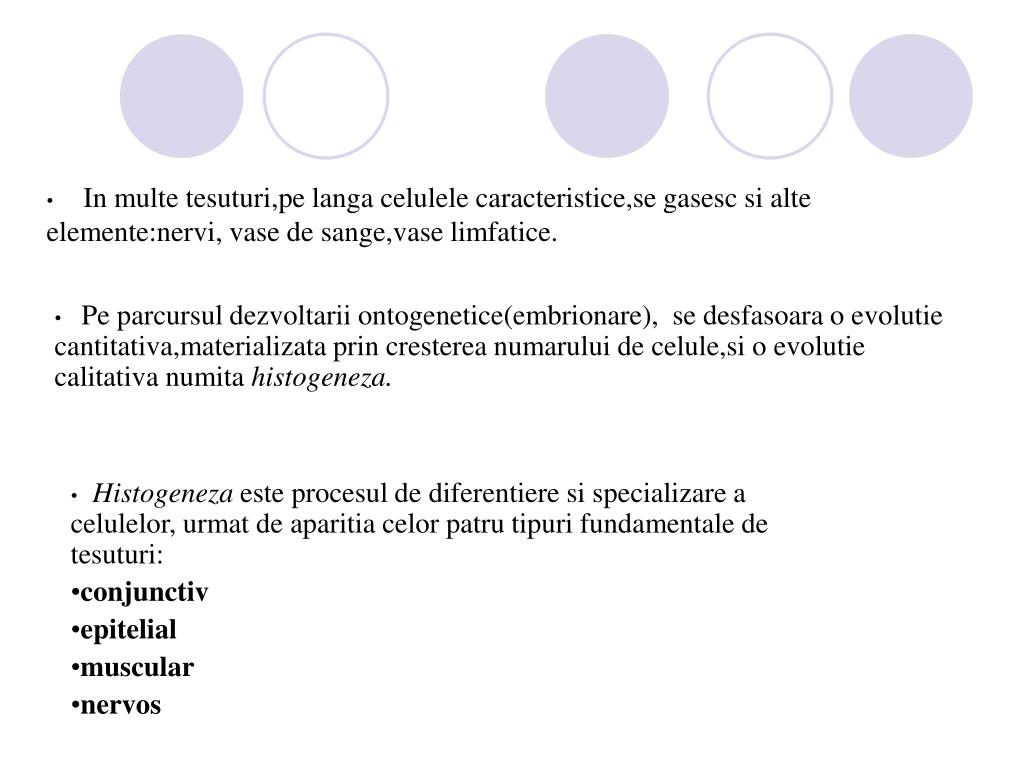 • In multe tesuturi,pe langa celulele caracteristice,se gasesc si alte elemente:nervi, vase de sange,vase limfatice.

• Pe parcursul dezvoltarii ontogenetice(embrionare), se desfasoara o evolutie cantitativa,materializata prin cresterea numarului de celule,si o evolutie calitativa numita histogeneza.

• Histogeneza este procesul de diferentiere si specializare a celulelor, urmat de aparitia celor patru tipuri fundamentale de tesuturi:
•conjunctiv
•epitelial
•muscular
•nervos